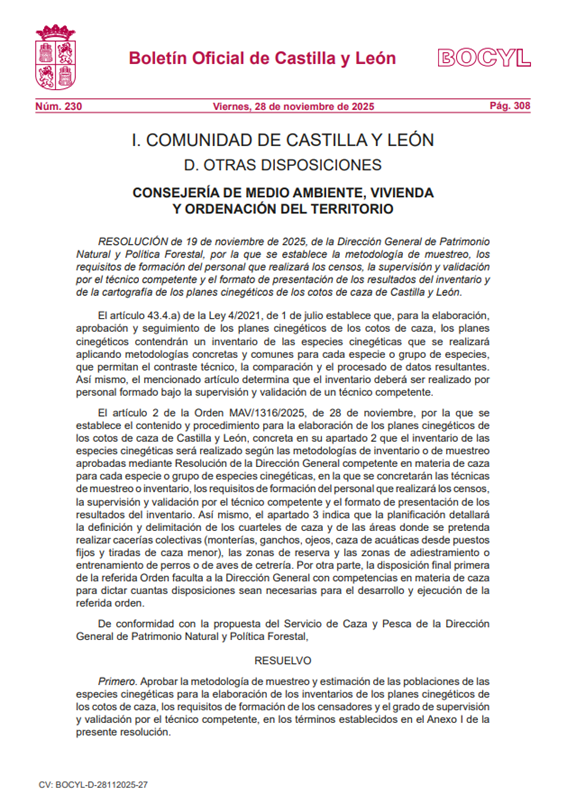 Boletín Oficial de Castilla y León

BOCYL

Núm. 230

Viernes, 28 de noviembre de 2025

Pág. 308

I. COMUNIDAD DE CASTILLA Y LEÓN

D. OTRAS DISPOSICIONES

CONSEJERÍA DE MEDIO AMBIENTE, VIVIENDA Y ORDENACIÓN DEL TERRITORIO

RESOLUCIÓN de 19 de noviembre de 2025, de la Dirección General de Patrimonio Natural y Política Forestal, por la que se establece la metodología de muestreo, los requisitos de formación del personal que realizará los censos, la supervisión y validación por el técnico competente y el formato de presentación de los resultados del inventario y de la cartografía de los planes cinegéticos de los cotos de caza de Castilla y León.

El artículo 43.4.a) de la Ley 4/2021, de 1 de julio establece que, para la elaboración, aprobación y seguimiento de los planes cinegéticos de los cotos de caza, los planes cinegéticos contendrán un inventario de las especies cinegéticas que se realizará aplicando metodologías concretas y comunes para cada especie o grupo de especies, que permitan el contraste técnico, la comparación y el procesado de datos resultantes. Así mismo, el mencionado artículo determina que el inventario deberá ser realizado por personal formado bajo la supervisión y validación de un técnico competente.

El artículo 2 de la Orden MAV/1316/2025, de 28 de noviembre, por la que se establece el contenido y procedimiento para la elaboración de los planes cinegéticos de los cotos de caza de Castilla y León, concreta en su apartado 2 que el inventario de las especies cinegéticas será realizado según las metodologías de inventario o de muestreo aprobadas mediante Resolución de la Dirección General competente en materia de caza para cada especie o grupo de especies cinegéticas, en la que se concretarán las técnicas de muestreo o inventario, los requisitos de formación del personal que realizará los censos, la supervisión y validación por el técnico competente y el formato de presentación de los resultados del inventario. Así mismo, el apartado 3 indica que la planificación detallará la definición y delimitación de los cuarteles de caza y de las áreas donde se pretenda realizar cacerías colectivas (monterías, ganchos, ojeos, caza de acuáticas desde puestos fijos y tiradas de caza menor), las zonas de reserva y las zonas de adiestramiento o entrenamiento de perros o de aves de cetrería. Por otra parte, la disposición final primera de la referida Orden faculta a la Dirección General con competencias en materia de caza para dictar cuantas disposiciones sean necesarias para el desarrollo y ejecución de la referida orden.

De conformidad con la propuesta del Servicio de Caza y Pesca de la Dirección General de Patrimonio Natural y Política Forestal,

RESUELVO

Primero. Aprobar la metodología de muestreo y estimación de las poblaciones de las especies cinegéticas para la elaboración de los inventarios de los planes cinegéticos de los cotos de caza, los requisitos de formación de los censadores y el grado de supervisión y validación por el técnico competente, en los términos establecidos en el Anexo I de la presente resolución.

CV: BOCYL-D-28112025-27